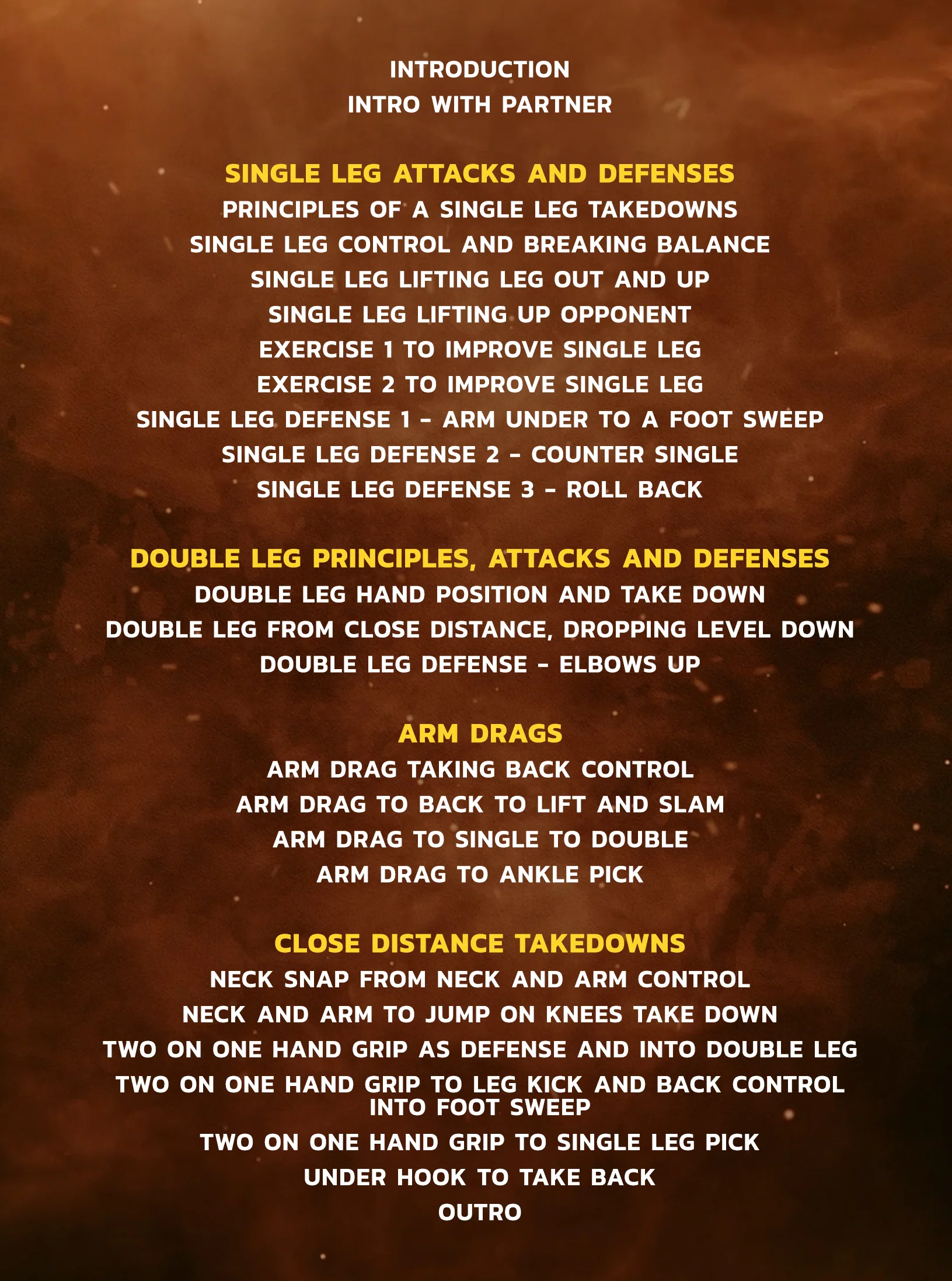 INTRODUCTION
INTRO WITH PARTNER

SINGLE LEG ATTACKS AND DEFENSES
PRINCIPLES OF A SINGLE LEG TAKEDOWNS
SINGLE LEG CONTROL AND BREAKING BALANCE
SINGLE LEG LIFTING LEG OUT AND UP
SINGLE LEG LIFTING UP OPPONENT
EXERCISE 1 TO IMPROVE SINGLE LEG
EXERCISE 2 TO IMPROVE SINGLE LEG
SINGLE LEG DEFENSE 1 - ARM UNDER TO A FOOT SWEEP
SINGLE LEG DEFENSE 2 - COUNTER SINGLE
SINGLE LEG DEFENSE 3 - ROLL BACK

DOUBLE LEG PRINCIPLES, ATTACKS AND DEFENSES
DOUBLE LEG HAND POSITION AND TAKE DOWN
DOUBLE LEG FROM CLOSE DISTANCE, DROPPING LEVEL DOWN
DOUBLE LEG DEFENSE - ELBOWS UP

ARM DRAGS
ARM DRAG TAKING BACK CONTROL
ARM DRAG TO BACK TO LIFT AND SLAM
ARM DRAG TO SINGLE TO DOUBLE
ARM DRAG TO ANKLE PICK

CLOSE DISTANCE TAKEDOWNS
NECK SNAP FROM NECK AND ARM CONTROL
NECK AND ARM TO JUMP ON KNEES TAKE DOWN
TWO ON ONE HAND GRIP AS DEFENSE AND INTO DOUBLE LEG
TWO ON ONE HAND GRIP TO LEG KICK AND BACK CONTROL INTO FOOT SWEEP
TWO ON ONE HAND GRIP TO SINGLE LEG PICK
UNDER HOOK TO TAKE BACK
OUTRO